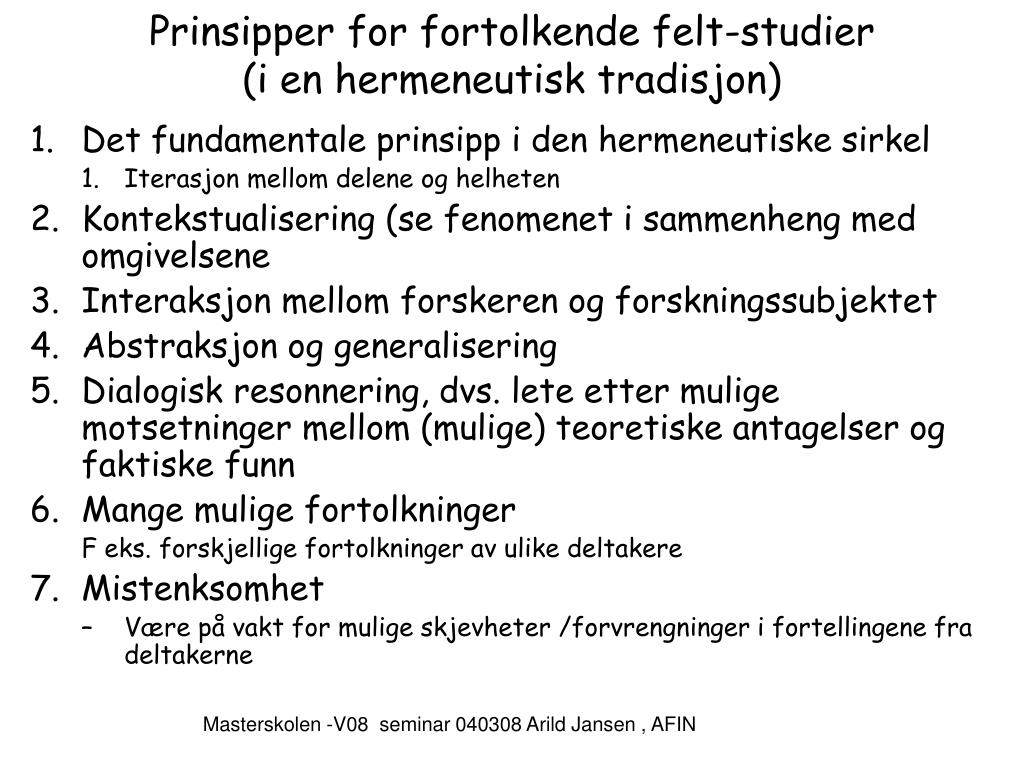 Prinsipper for fortolkende felt-studier
(i en hermeneutisk tradisjon)

1. Det fundamentale prinsipp i den hermeneutiske sirkel
   1. Iterasjon mellom delene og helheten
2. Kontekstualisering (se fenomenet i sammenheng med omgivelsene
3. Interaksjon mellom forskeren og forskningssubjektet
4. Abstraksjon og generalisering
5. Dialogisk resonnering, dvs. lete etter mulige motsetninger mellom (mulige) teoretiske antagelser og faktiske funn
6. Mange mulige fortolkninger
   F eks. forskjellige fortolkninger av ulike deltakere
7. Mistenksomhet
   – Være på vakt for mulige skjevheter /forvrengninger i fortellingene fra deltakerne

Masterskolen -V08 seminar 040308 Arild Jansen , AFIN